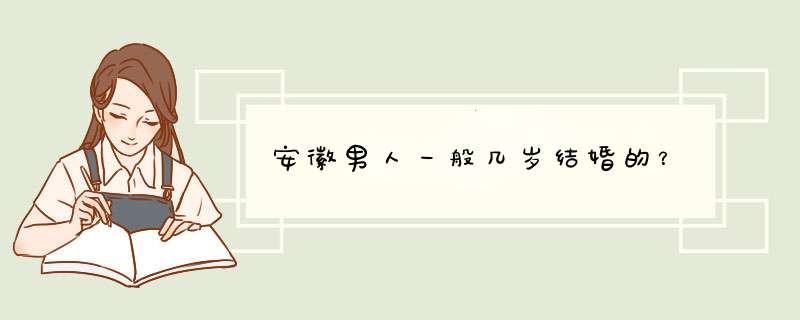 安徽男人一般几岁结婚的？